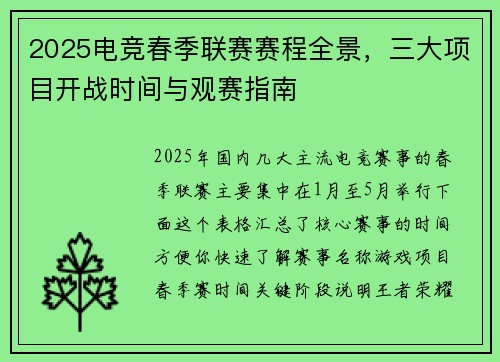 2025电竞春季联赛赛程全景，三大项目开战时间与观赛指南

2025年国内几大主流电竞赛事的春季联赛主要集中在1月至5月举行下面这个表格汇总了核心赛事的时间方便你快速了解赛事名称游戏项目春季赛时间关键阶段说明王者荣耀